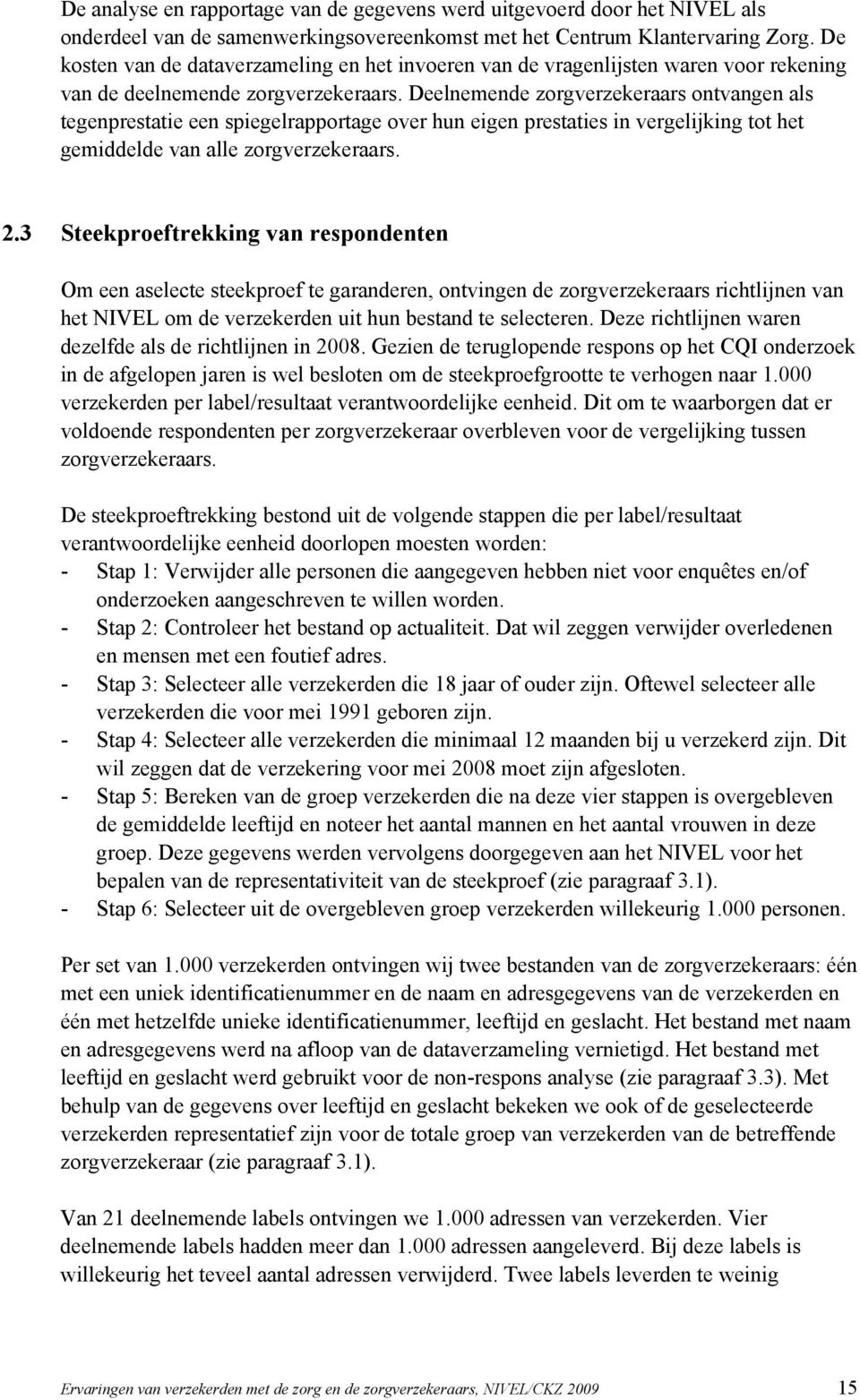 De analyse en rapportage van de gegevens werd uitgevoerd door het NIVEL als onderdeel van de samenwerkingsovereenkomst met het Centrum Klantervaring Zorg. De kosten van de dataverzameling en het invoeren van de vragenlijsten waren voor rekening van de deelnemende zorgverzekeraars. Deelnemende zorgverzekeraars ontvangen als tegenprestatie een spiegelrapportage over hun eigen prestaties in vergelijking tot het gemiddelde van alle zorgverzekeraars.

2.3 Steekproeftrekking van respondenten

Om een aselecte steekproef te garanderen, ontvingen de zorgverzekeraars richtlijnen van het NIVEL om de verzekerden uit hun bestand te selecteren. Deze richtlijnen waren dezelfde als de richtlijnen in 2008. Gezien de teruglopende respons op het CQI onderzoek in de afgelopen jaren is wel besloten om de steekproefgrootte te verhogen naar 1.000 verzekerden per label/resultaat verantwoordelijke eenheid. Dit om te waarborgen dat er voldoende respondenten per zorgverzekeraar overbleven voor de vergelijking tussen zorgverzekeraars.

De steekproeftrekking bestond uit de volgende stappen die per label/resultaat verantwoordelijke eenheid doorlopen moesten worden:
- Stap 1: Verwijder alle personen die aangegeven hebben niet voor enquêtes en/of onderzoeken aangeschreven te willen worden.
- Stap 2: Controleer het bestand op actualiteit. Dat wil zeggen verwijder overledenen en mensen met een foutief adres.
- Stap 3: Selecteer alle verzekerden die 18 jaar of ouder zijn. Oftewel selecteer alle verzekerden die voor mei 1991 geboren zijn.
- Stap 4: Selecteer alle verzekerden die minimaal 12 maanden bij u verzekerd zijn. Dit wil zeggen dat de verzekering voor mei 2008 moet zijn afgesloten.
- Stap 5: Bereken van de groep verzekerden die na deze vier stappen is overgebleven de gemiddelde leeftijd en noteer het aantal mannen en het aantal vrouwen in deze groep. Deze gegevens werden vervolgens doorgegeven aan het NIVEL voor het bepalen van de representativiteit van de steekproef (zie paragraaf 3.1).
- Stap 6: Selecteer uit de overgebleven groep verzekerden willekeurig 1.000 personen.

Per set van 1.000 verzekerden ontvingen wij twee bestanden van de zorgverzekeraars: één met een uniek identificatienummer en de naam en adresgegevens van de verzekerden en één met hetzelfde unieke identificatienummer, leeftijd en geslacht. Het bestand met naam en adresgegevens werd na afloop van de dataverzameling vernietigd. Het bestand met leeftijd en geslacht werd gebruikt voor de non-respons analyse (zie paragraaf 3.3). Met behulp van de gegevens over leeftijd en geslacht bekeken we ook of de geselecteerde verzekerden representatief zijn voor de totale groep van verzekerden van de betreffende zorgverzekeraar (zie paragraaf 3.1).

Van 21 deelnemende labels ontvingen we 1.000 adressen van verzekerden. Vier deelnemende labels hadden meer dan 1.000 adressen aangeleverd. Bij deze labels is willekeurig het teveel aantal adressen verwijderd. Twee labels leverden te weinig

Ervaringen van verzekerden met de zorg en de zorgverzekeraars, NIVEL/CKZ 2009 15